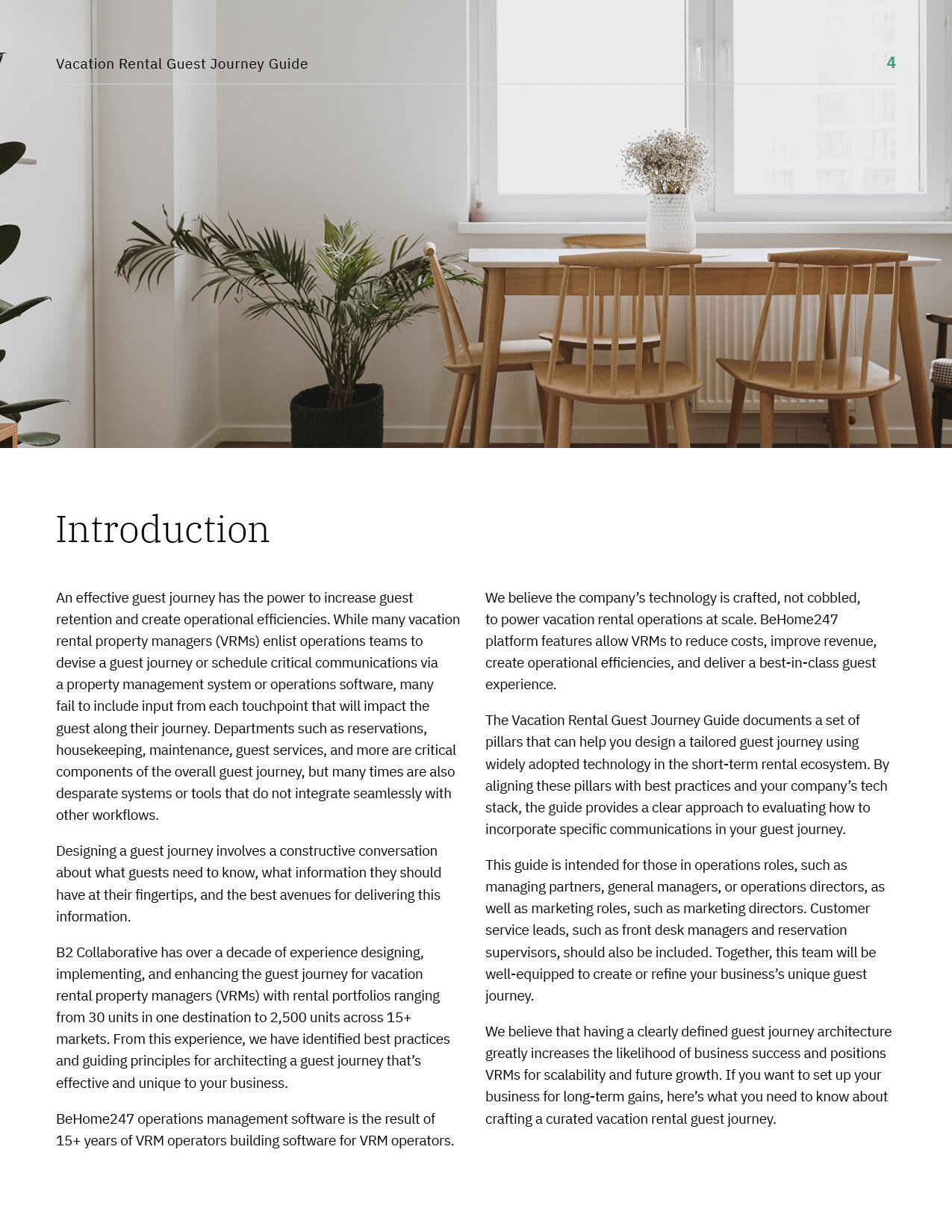 Vacation Rental Guest Journey Guide

4

Introduction

An effective guest journey has the power to increase guest retention and create operational efficiencies. While many vacation rental property managers (VRMs) enlist operations teams to devise a guest journey or schedule critical communications via a property management system or operations software, many fail to include input from each touchpoint that will impact the guest along their journey. Departments such as reservations, housekeeping, maintenance, guest services, and more are critical components of the overall guest journey, but many times are also desparate systems or tools that do not integrate seamlessly with other workflows.

Designing a guest journey involves a constructive conversation about what guests need to know, what information they should have at their fingertips, and the best avenues for delivering this information.

B2 Collaborative has over a decade of experience designing, implementing, and enhancing the guest journey for vacation rental property managers (VRMs) with rental portfolios ranging from 30 units in one destination to 2,500 units across 15+ markets. From this experience, we have identified best practices and guiding principles for architecting a guest journey that's effective and unique to your business.

BeHome247 operations management software is the result of 15+ years of VRM operators building software for VRM operators.

We believe the company's technology is crafted, not cobbled, to power vacation rental operations at scale. BeHome247 platform features allow VRMs to reduce costs, improve revenue, create operational efficiencies, and deliver a best-in-class guest experience.

The Vacation Rental Guest Journey Guide documents a set of pillars that can help you design a tailored guest journey using widely adopted technology in the short-term rental ecosystem. By aligning these pillars with best practices and your company's tech stack, the guide provides a clear approach to evaluating how to incorporate specific communications in your guest journey.

This guide is intended for those in operations roles, such as managing partners, general managers, or operations directors, as well as marketing roles, such as marketing directors. Customer service leads, such as front desk managers and reservation supervisors, should also be included. Together, this team will be well-equipped to create or refine your business's unique guest journey.

We believe that having a clearly defined guest journey architecture greatly increases the likelihood of business success and positions VRMs for scalability and future growth. If you want to set up your business for long-term gains, here's what you need to know about crafting a curated vacation rental guest journey.